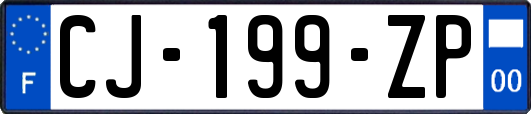 F
CJ-199-ZP
00